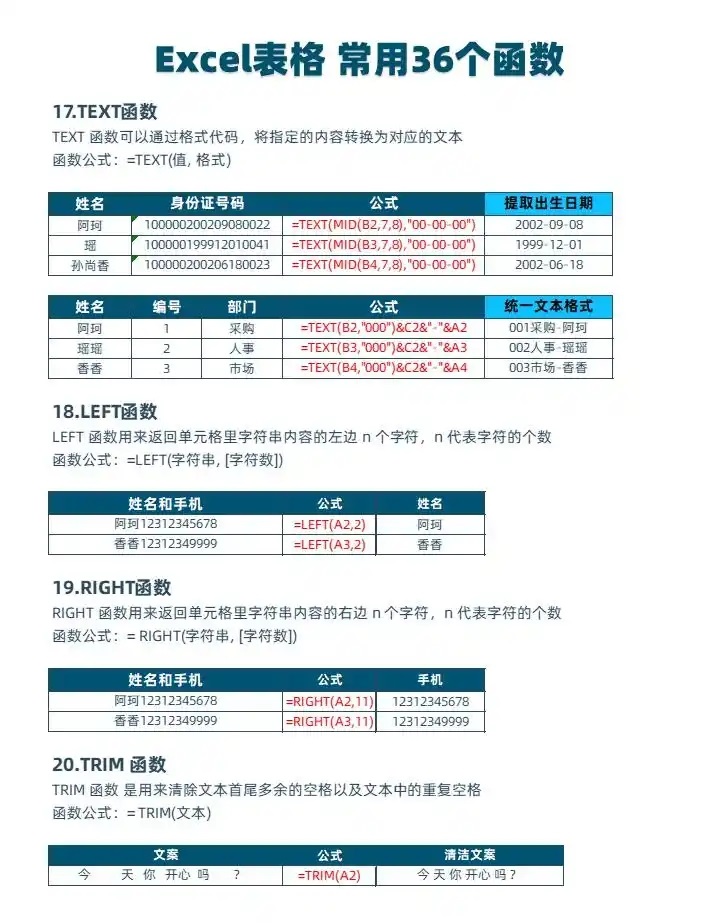 Excel表格 常用36个函数

17.TEXT函数

TEXT 函数可以通过格式代码，将指定的内容转换为对应的文本
函数公式：=TEXT(值, 格式)

| 姓名 | 身份证号码 | 公式 | 提取出生日期 |
|---|---|---|---|
| 阿珂 | 100000200209080022 | =TEXT(MID(B2,7,8),"00-00-00") | 2002-09-08 |
| 瑶 | 100000199912010041 | =TEXT(MID(B3,7,8),"00-00-00") | 1999-12-01 |
| 孙尚香 | 100000200206180023 | =TEXT(MID(B4,7,8),"00-00-00") | 2002-06-18 |

| 姓名 | 编号 | 部门 | 公式 | 统一文本格式 |
|---|---|---|---|---|
| 阿珂 | 1 | 采购 | =TEXT(B2,"000")&C2&"-"&A2 | 001采购-阿珂 |
| 瑶瑶 | 2 | 人事 | =TEXT(B3,"000")&C2&"-"&A3 | 002人事-瑶瑶 |
| 香香 | 3 | 市场 | =TEXT(B4,"000")&C2&"-"&A4 | 003市场-香香 |

18.LEFT函数

LEFT 函数用来返回单元格里字符串内容的左边 n 个字符，n 代表字符的个数
函数公式：=LEFT(字符串, [字符数])

| 姓名和手机 | 公式 | 姓名 |
|---|---|---|
| 阿珂12312345678 | =LEFT(A2,2) | 阿珂 |
| 香香12312349999 | =LEFT(A3,2) | 香香 |

19.RIGHT函数

RIGHT 函数用来返回单元格里字符串内容的右边 n 个字符，n 代表字符的个数
函数公式：= RIGHT(字符串, [字符数])

| 姓名和手机 | 公式 | 手机 |
|---|---|---|
| 阿珂12312345678 | =RIGHT(A2,11) | 12312345678 |
| 香香12312349999 | =RIGHT(A3,11) | 12312349999 |

20.TRIM 函数

TRIM 函数 是用来清除文本首尾多余的空格以及文本中的重复空格
函数公式：= TRIM(文本)

| 文案 | 公式 | 清洁文案 |
|---|---|---|
| 今 天 你 开心 吗 ？ | =TRIM(A2) | 今 天 你 开心 吗 ? |